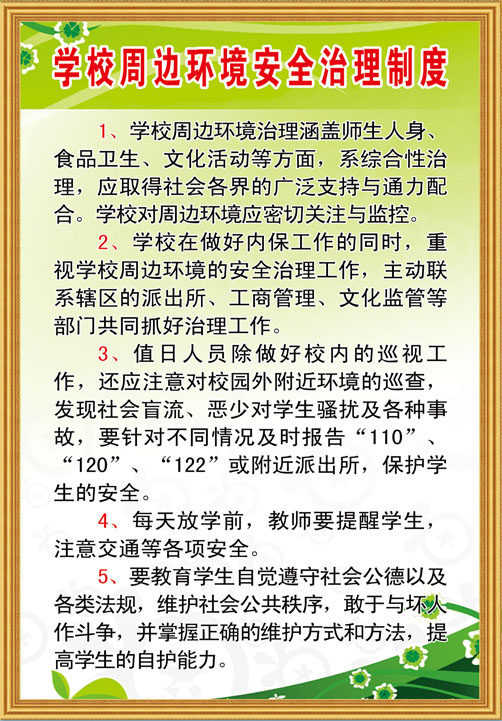 学校周边环境安全治理制度

1、学校周边环境治理涵盖师生人身、食品卫生、文化活动等方面，系综合性治理，应取得社会各界的广泛支持与通力配合。学校对周边环境应密切关注与监控。

2、学校在做好内保工作的同时，重视学校周边环境的安全治理工作，主动联系辖区的派出所、工商管理、文化监管等部门共同抓好治理工作。

3、值日人员除做好校内的巡视工作，还应注意对校园外附近环境的巡查，发现社会盲流、恶少对学生骚扰及各种事故，要针对不同情况及时报告“110”、“120”、“122”或附近派出所，保护学生的安全。

4、每天放学前，教师要提醒学生，注意交通等各项安全。

5、要教育学生自觉遵守社会公德以及各类法规，维护社会公共秩序，敢于与坏人作斗争，并掌握正确的维护方式和方法，提高学生的自护能力。